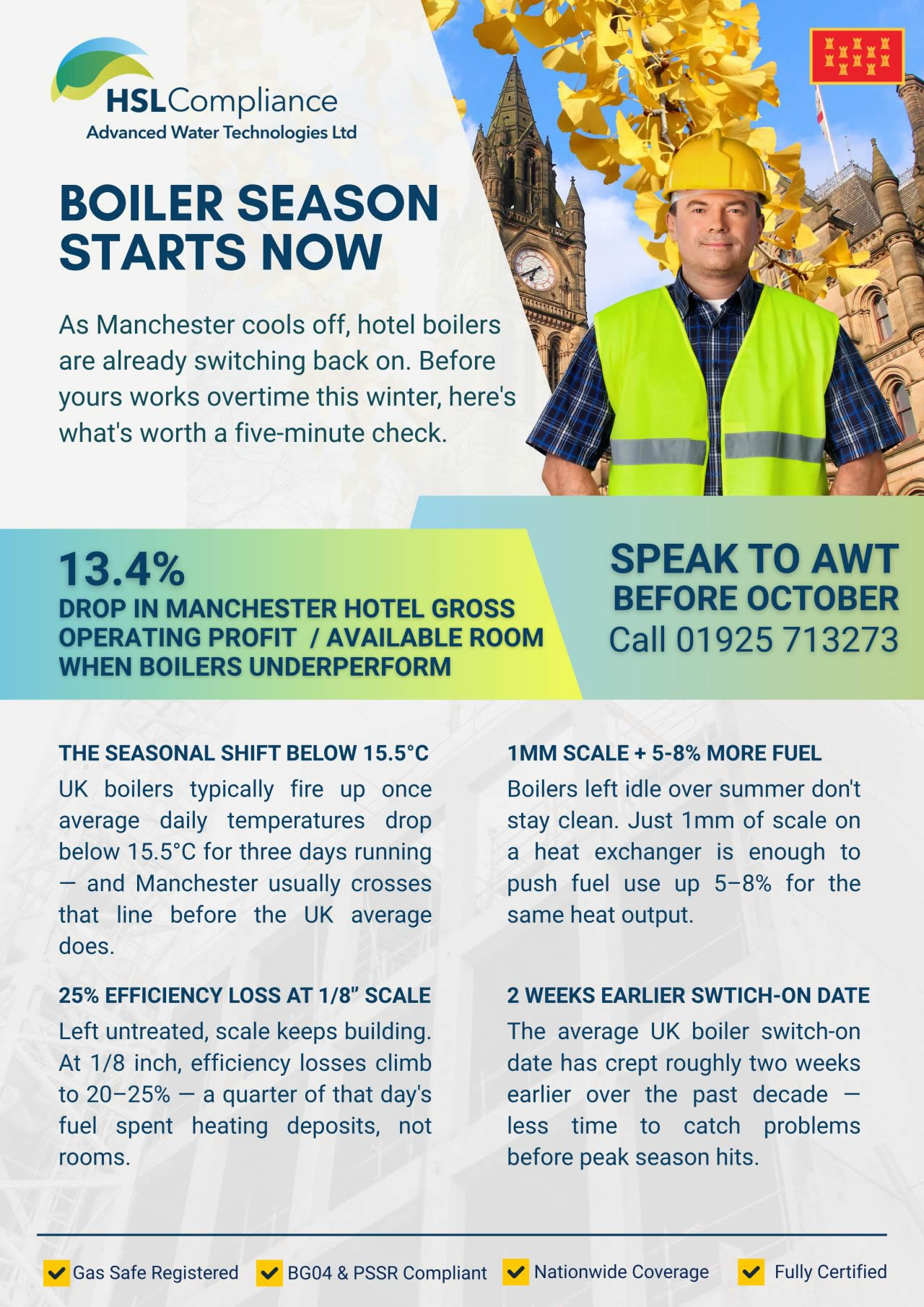 HSLCompliance
Advanced Water Technologies Ltd

BOILER SEASON STARTS NOW

As Manchester cools off, hotel boilers are already switching back on. Before yours works overtime this winter, here's what's worth a five-minute check.

13.4%
DROP IN MANCHESTER HOTEL GROSS OPERATING PROFIT / AVAILABLE ROOM WHEN BOILERS UNDERPERFORM

SPEAK TO AWT BEFORE OCTOBER
Call 01925 713273

THE SEASONAL SHIFT BELOW 15.5°C
UK boilers typically fire up once average daily temperatures drop below 15.5°C for three days running — and Manchester usually crosses that line before the UK average does.

25% EFFICIENCY LOSS AT 1/8" SCALE
Left untreated, scale keeps building. At 1/8 inch, efficiency losses climb to 20–25% — a quarter of that day's fuel spent heating deposits, not rooms.

1MM SCALE + 5-8% MORE FUEL
Boilers left idle over summer don't stay clean. Just 1mm of scale on a heat exchanger is enough to push fuel use up 5–8% for the same heat output.

2 WEEKS EARLIER SWTICH-ON DATE
The average UK boiler switch-on date has crept roughly two weeks earlier over the past decade — less time to catch problems before peak season hits.

Gas Safe Registered
BG04 & PSSR Compliant
Nationwide Coverage
Fully Certified